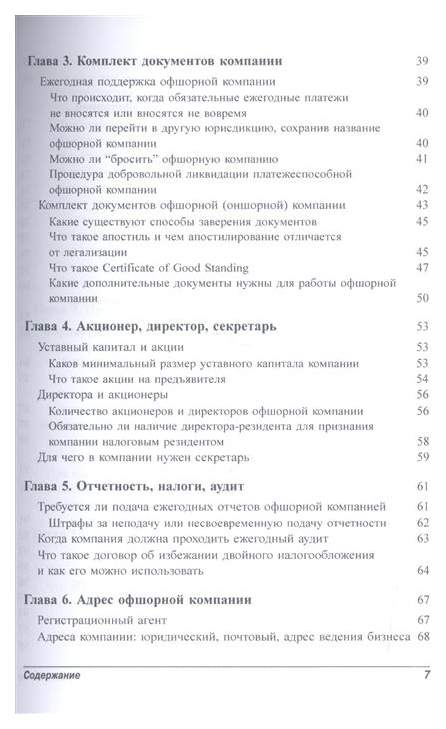 Глава 3. Комплект документов компании 39

Ежегодная поддержка офшорной компании 39

Что происходит, когда обязательные ежегодные платежи не вносятся или вносятся не вовремя 40

Можно ли перейти в другую юрисдикцию, сохранив название офшорной компании 40

Можно ли "бросить" офшорную компанию 41

Процедура добровольной ликвидации платежеспособной офшорной компании 42

Комплект документов офшорной (оншорной) компании 43

Какие существуют способы заверения документов 45

Что такое апостиль и чем апостилирование отличается от легализации 45

Что такое Certificate of Good Standing 47

Какие дополнительные документы нужны для работы офшорной компании 50

Глава 4. Акционер, директор, секретарь 53

Уставный капитал и акции 53

Каков минимальный размер уставного капитала компании 53

Что такое акции на предъявителя 54

Директора и акционеры 56

Количество акционеров и директоров офшорной компании 56

Обязательно ли наличие директора-резидента для признания компании налоговым резидентом 58

Для чего в компании нужен секретарь 59

Глава 5. Отчетность, налоги, аудит 61

Требуется ли подача ежегодных отчетов офшорной компанией 61

Штрафы за неподачу или несвоевременную подачу отчетности 62

Когда компания должна проходить ежегодный аудит 63

Что такое договор об избежании двойного налогообложения и как его можно использовать 64

Глава 6. Адрес офшорной компании 67

Регистрационный агент 67

Адреса компании: юридический, почтовый, адрес ведения бизнеса 68

Содержание 7